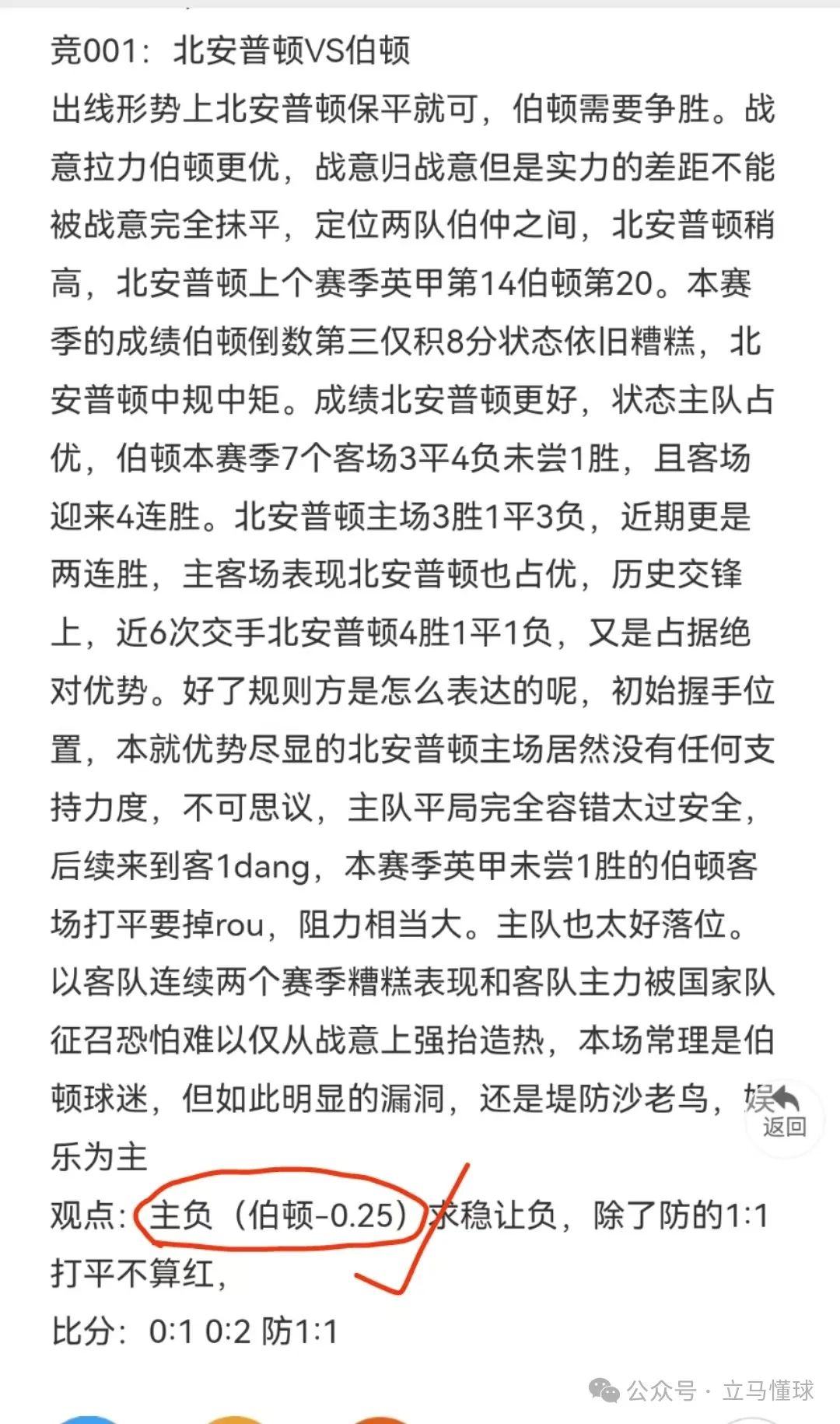 竞001：北安普顿VS伯顿
出线形势上北安普顿保平就可，伯顿需要争胜。战意拉力伯顿更优，战意归战意但是实力的差距不能被战意完全抹平，定位两队伯仲之间，北安普顿稍高，北安普顿上个赛季英甲第14伯顿第20。本赛季的成绩伯顿倒数第三仅积8分状态依旧糟糕，北安普顿中规中矩。成绩北安普顿更好，状态主队占优，伯顿本赛季7个客场3平4负未尝1胜，且客场迎来4连胜。北安普顿主场3胜1平3负，近期更是两连胜，主客场表现北安普顿也占优，历史交锋上，近6次交手北安普顿4胜1平1负，又是占据绝对优势。好了规则方是怎么表达的呢，初始握手位置，本就优势尽显的北安普顿主场居然没有任何支持力度，不可思议，主队平局完全容错太过安全，后续来到客1dang，本赛季英甲未尝1胜的伯顿客场打平要掉rou，阻力相当大。主队也太好落位。以客队连续两个赛季糟糕表现和客队主力被国家队征召恐怕难以仅从战意上强抬造热，本场常理是伯顿球迷，但如此明显的漏洞，还是堤防沙老鸟，娱乐为主
返回
观点：主负（伯顿-0.25）求稳让负，除了防的1:1打平不算红，
比分：0:1 0:2 防1:1
公众号 · 立马懂球